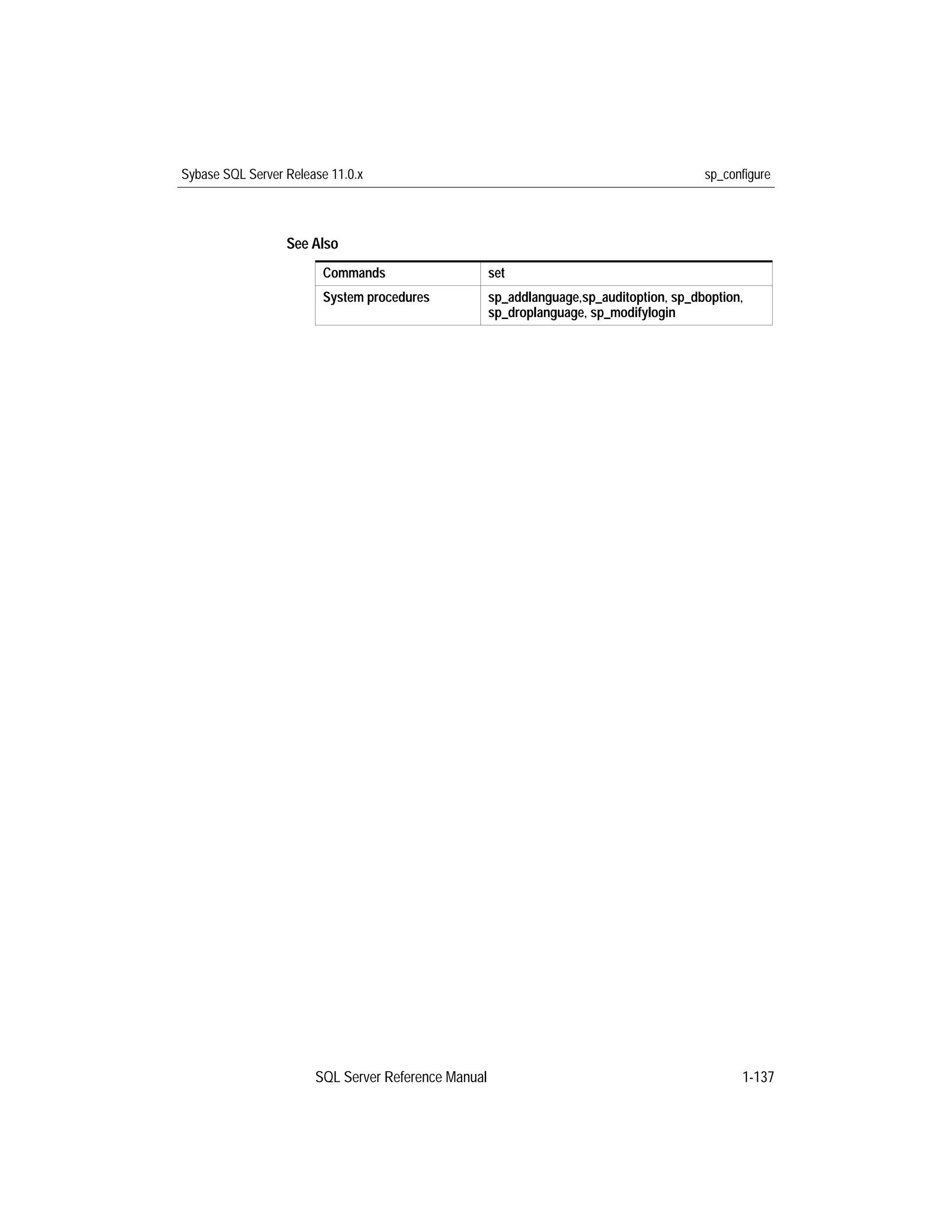 Sybase SQL Server Release 11.0.x

sp_configure

See Also

| Commands | set |
|---|---|
| System procedures | sp_addlanguage,sp_auditoption, sp_dboption, sp_droplanguage, sp_modifylogin |

SQL Server Reference Manual

1-137